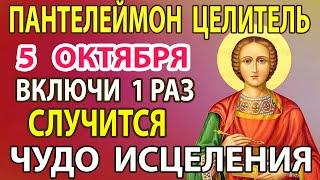 ПАНТЕЛЕЙМОН ЦЕЛИТЕЛЬ
5 ОКТЯБРЯ
ВКЛЮЧИ 1 РАЗ
СЛУЧИТСЯ
ЧУДО ИСЦЕЛЕНИЯ